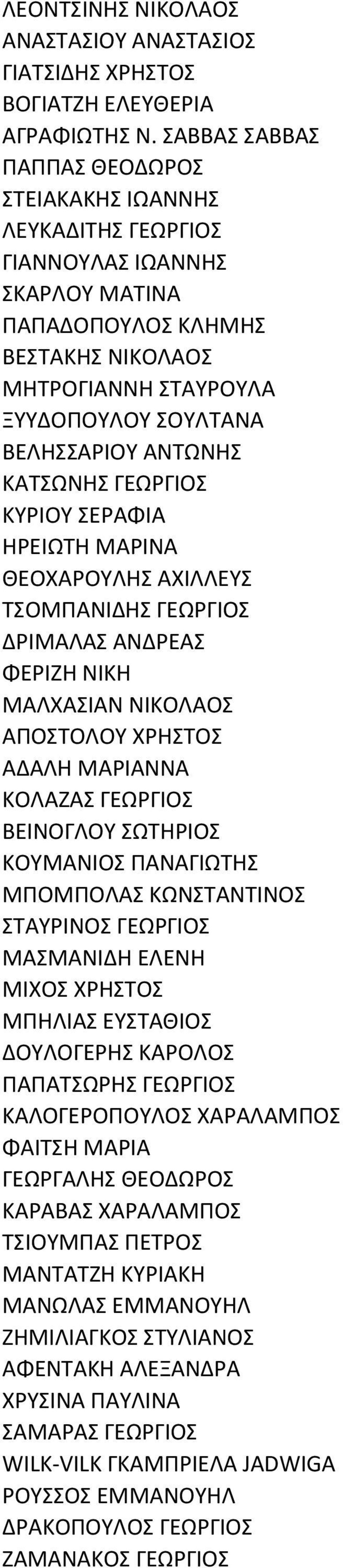 ΛΕΟΝΤΣΙΝΗΣ ΝΙΚΟΛΑΟΣ
ΑΝΑΣΤΑΣΙΟΥ ΑΝΑΣΤΑΣΙΟΣ
ΓΙΑΤΣΙΔΗΣ ΧΡΗΣΤΟΣ
ΒΟΓΙΑΤΖΗ ΕΛΕΥΘΕΡΙΑ
ΑΓΡΑΦΙΩΤΗΣ Ν. ΣΑΒΒΑΣ ΣΑΒΒΑΣ
ΠΑΠΠΑΣ ΘΕΟΔΩΡΟΣ
ΣΤΕΙΑΚΑΚΗΣ ΙΩΑΝΝΗΣ
ΛΕΥΚΑΔΙΤΗΣ ΓΕΩΡΓΙΟΣ
ΓΙΑΝΝΟΥΛΑΣ ΙΩΑΝΝΗΣ
ΣΚΑΡΛΟΥ ΜΑΤΙΝΑ
ΠΑΠΑΔΟΠΟΥΛΟΣ ΚΛΗΜΗΣ
ΒΕΣΤΑΚΗΣ ΝΙΚΟΛΑΟΣ
ΜΗΤΡΟΓΙΑΝΝΗ ΣΤΑΥΡΟΥΛΑ
ΞΥΥΔΟΠΟΥΛΟΥ ΣΟΥΛΤΑΝΑ
ΒΕΛΗΣΣΑΡΙΟΥ ΑΝΤΩΝΗΣ
ΚΑΤΣΩΝΗΣ ΓΕΩΡΓΙΟΣ
ΚΥΡΙΟΥ ΣΕΡΑΦΙΑ
ΗΡΕΙΩΤΗ ΜΑΡΙΝΑ
ΘΕΟΧΑΡΟΥΛΗΣ ΑΧΙΛΛΕΥΣ
ΤΣΟΜΠΑΝΙΔΗΣ ΓΕΩΡΓΙΟΣ
ΔΡΙΜΑΛΑΣ ΑΝΔΡΕΑΣ
ΦΕΡΙΖΗ ΝΙΚΗ
ΜΑΛΧΑΣΙΑΝ ΝΙΚΟΛΑΟΣ
ΑΠΟΣΤΟΛΟΥ ΧΡΗΣΤΟΣ
ΑΔΑΛΗ ΜΑΡΙΑΝΝΑ
ΚΟΛΑΖΑΣ ΓΕΩΡΓΙΟΣ
ΒΕΙΝΟΓΛΟΥ ΣΩΤΗΡΙΟΣ
ΚΟΥΜΑΝΙΟΣ ΠΑΝΑΓΙΩΤΗΣ
ΜΠΟΜΠΟΛΑΣ ΚΩΝΣΤΑΝΤΙΝΟΣ
ΣΤΑΥΡΙΝΟΣ ΓΕΩΡΓΙΟΣ
ΜΑΣΜΑΝΙΔΗ ΕΛΕΝΗ
ΜΙΧΟΣ ΧΡΗΣΤΟΣ
ΜΠΗΛΙΑΣ ΕΥΣΤΑΘΙΟΣ
ΔΟΥΛΟΓΕΡΗΣ ΚΑΡΟΛΟΣ
ΠΑΠΑΤΣΩΡΗΣ ΓΕΩΡΓΙΟΣ
ΚΑΛΟΓΕΡΟΠΟΥΛΟΣ ΧΑΡΑΛΑΜΠΟΣ
ΦΑΙΤΣΗ ΜΑΡΙΑ
ΓΕΩΡΓΑΛΗΣ ΘΕΟΔΩΡΟΣ
ΚΑΡΑΒΑΣ ΧΑΡΑΛΑΜΠΟΣ
ΤΣΙΟΥΜΠΑΣ ΠΕΤΡΟΣ
ΜΑΝΤΑΤΖΗ ΚΥΡΙΑΚΗ
ΜΑΝΩΛΑΣ ΕΜΜΑΝΟΥΗΛ
ΖΗΜΙΛΙΑΓΚΟΣ ΣΤΥΛΙΑΝΟΣ
ΑΦΕΝΤΑΚΗ ΑΛΕΞΑΝΔΡΑ
ΧΡΥΣΙΝΑ ΠΑΥΛΙΝΑ
ΣΑΜΑΡΑΣ ΓΕΩΡΓΙΟΣ
WILK-VILK ΓΚΑΜΠΡΙΕΛΑ JADWIGA
ΡΟΥΣΣΟΣ ΕΜΜΑΝΟΥΗΛ
ΔΡΑΚΟΠΟΥΛΟΣ ΓΕΩΡΓΙΟΣ
ΖΑΜΑΝΑΚΟΣ ΓΕΩΡΓΙΟΣ